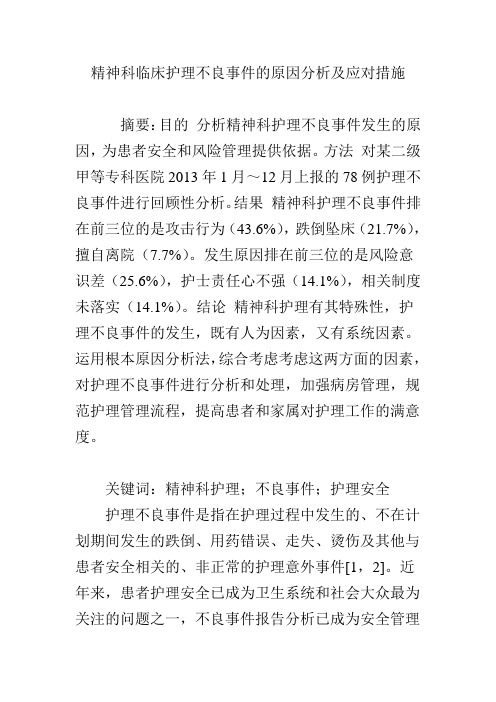 精神科临床护理不良事件的原因分析及应对措施

摘要：目的 分析精神科护理不良事件发生的原因，为患者安全和风险管理提供依据。方法 对某二级甲等专科医院 2013 年 1 月～12 月上报的 78 例护理不良事件进行回顾性分析。结果 精神科护理不良事件排在前三位的是攻击行为（43.6%），跌倒坠床（21.7%），擅自离院（7.7%）。发生原因排在前三位的是风险意识差（25.6%），护士责任心不强（14.1%），相关制度未落实（14.1%）。结论 精神科护理有其特殊性，护理不良事件的发生，既有人为因素，又有系统因素。运用根本原因分析法，综合考虑考虑这两方面的因素，对护理不良事件进行分析和处理，加强病房管理，规范护理管理流程，提高患者和家属对护理工作的满意度。

关键词：精神科护理；不良事件；护理安全

护理不良事件是指在护理过程中发生的、不在计划期间发生的跌倒、用药错误、走失、烫伤及其他与患者安全相关的、非正常的护理意外事件[1，2]。近年来，患者护理安全已成为卫生系统和社会大众最为关注的问题之一，不良事件报告分析已成为安全管理